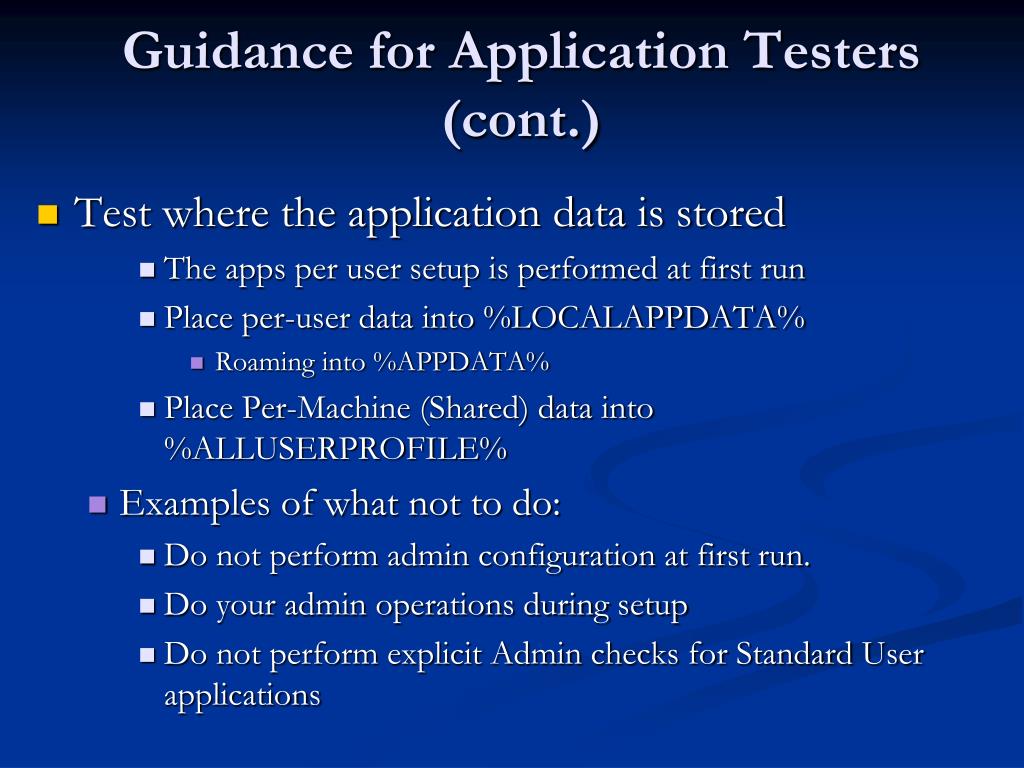 Guidance for Application Testers (cont.)

Test where the application data is stored

The apps per user setup is performed at first run

Place per-user data into %LOCALAPPDATA%

Roaming into %APPDATA%

Place Per-Machine (Shared) data into %ALLUSERPROFILE%

Examples of what not to do:

Do not perform admin configuration at first run.

Do your admin operations during setup

Do not perform explicit Admin checks for Standard User applications